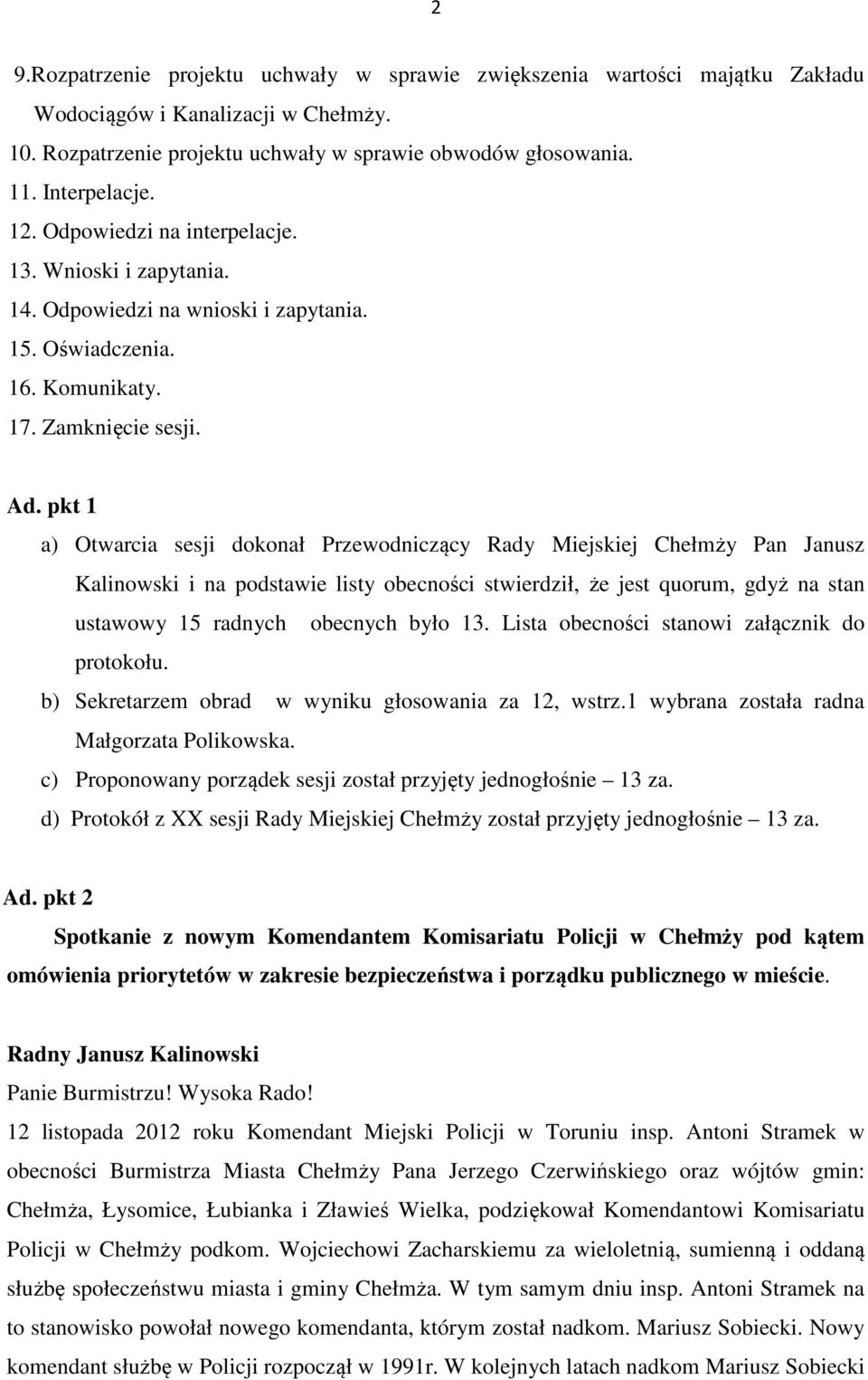 2

9.Rozpatrzenie projektu uchwały w sprawie zwiększenia wartości majątku Zakładu Wodociągów i Kanalizacji w Chełmży.
10. Rozpatrzenie projektu uchwały w sprawie obwodów głosowania.
11. Interpelacje.
12. Odpowiedzi na interpelacje.
13. Wnioski i zapytania.
14. Odpowiedzi na wnioski i zapytania.
15. Oświadczenia.
16. Komunikaty.
17. Zamknięcie sesji.

Ad. pkt 1
a) Otwarcia sesji dokonał Przewodniczący Rady Miejskiej Chełmży Pan Janusz Kalinowski i na podstawie listy obecności stwierdził, że jest quorum, gdyż na stan ustawowy 15 radnych obecnych było 13. Lista obecności stanowi załącznik do protokołu.
b) Sekretarzem obrad w wyniku głosowania za 12, wstrz.1 wybrana została radna Małgorzata Polikowska.
c) Proponowany porządek sesji został przyjęty jednogłośnie – 13 za.
d) Protokół z XX sesji Rady Miejskiej Chełmży został przyjęty jednogłośnie – 13 za.

Ad. pkt 2
Spotkanie z nowym Komendantem Komisariatu Policji w Chełmży pod kątem omówienia priorytetów w zakresie bezpieczeństwa i porządku publicznego w mieście.

Radny Janusz Kalinowski
Panie Burmistrzu! Wysoka Rado!
12 listopada 2012 roku Komendant Miejski Policji w Toruniu insp. Antoni Stramek w obecności Burmistrza Miasta Chełmży Pana Jerzego Czerwińskiego oraz wójtów gmin: Chełmża, Łysomice, Łubianka i Zławieś Wielka, podziękował Komendantowi Komisariatu Policji w Chełmży podkom. Wojciechowi Zacharskiemu za wieloletnią, sumienną i oddaną służbę społeczeństwu miasta i gminy Chełmża. W tym samym dniu insp. Antoni Stramek na to stanowisko powołał nowego komendanta, którym został nadkom. Mariusz Sobiecki. Nowy komendant służbę w Policji rozpoczął w 1991r. W kolejnych latach nadkom Mariusz Sobiecki